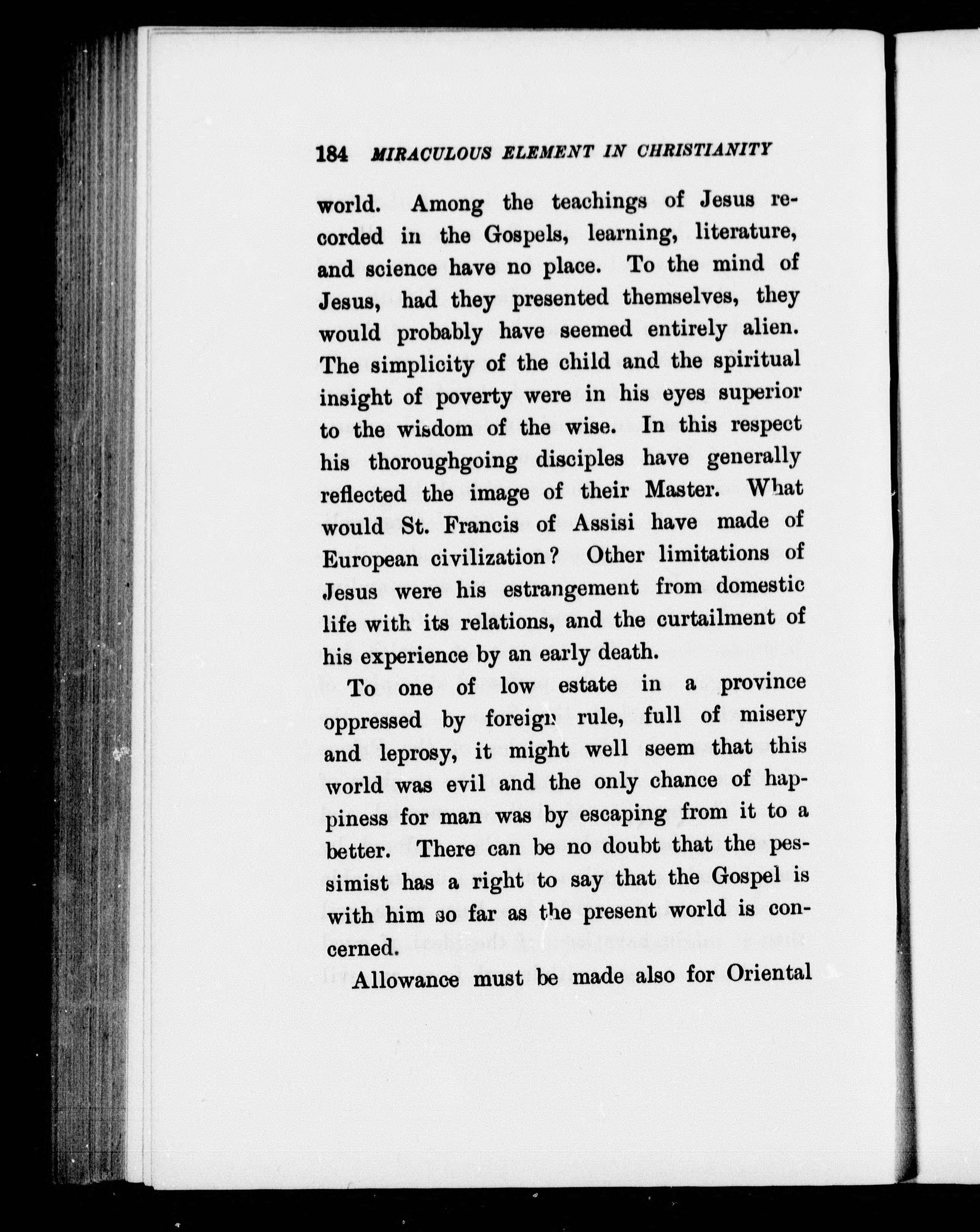 184 MIRACULOUS ELEMENT IN CHRISTIANITY

world. Among the teachings of Jesus recorded in the Gospels, learning, literature, and science have no place. To the mind of Jesus, had they presented themselves, they would probably have seemed entirely alien. The simplicity of the child and the spiritual insight of poverty were in his eyes superior to the wisdom of the wise. In this respect his thoroughgoing disciples have generally reflected the image of their Master. What would St. Francis of Assisi have made of European civilization? Other limitations of Jesus were his estrangement from domestic life with its relations, and the curtailment of his experience by an early death.

To one of low estate in a province oppressed by foreign rule, full of misery and leprosy, it might well seem that this world was evil and the only chance of happiness for man was by escaping from it to a better. There can be no doubt that the pessimist has a right to say that the Gospel is with him so far as the present world is concerned.

Allowance must be made also for Oriental